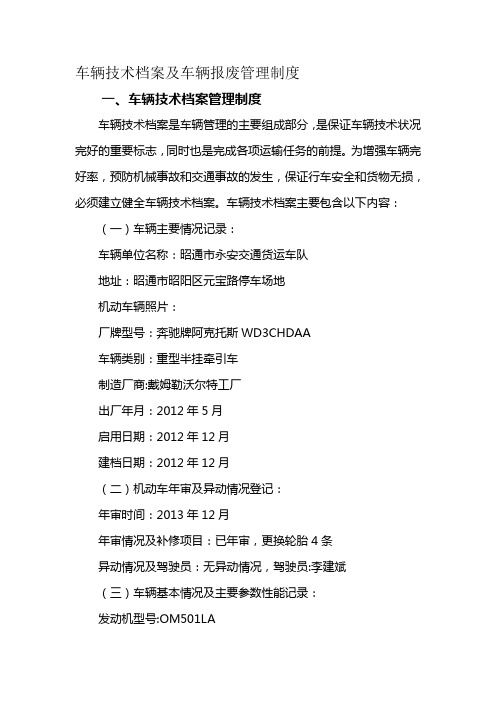 车辆技术档案及车辆报废管理制度

一、车辆技术档案管理制度

车辆技术档案是车辆管理的主要组成部分，是保证车辆技术状况完好的重要标志，同时也是完成各项运输任务的前提。为增强车辆完好率，预防机械事故和交通事故的发生，保证行车安全和货物无损，必须建立健全车辆技术档案。车辆技术档案主要包含以下内容：

（一）车辆主要情况记录：

车辆单位名称：昭通市永安交通货运车队

地址：昭通市昭阳区元宝路停车场地

机动车辆照片：

厂牌型号：奔驰牌阿克托斯 WD3CHDAA

车辆类别：重型半挂牵引车

制造厂商:戴姆勒沃尔特工厂

出厂年月：2012 年 5 月

启用日期：2012 年 12 月

建档日期：2012 年 12 月

（二）机动车年审及异动情况登记：

年审时间：2013 年 12 月

年审情况及补修项目：已年审，更换轮胎 4 条

异动情况及驾驶员：无异动情况，驾驶员:李建斌

（三）车辆基本情况及主要参数性能记录：

发动机型号:OM501LA